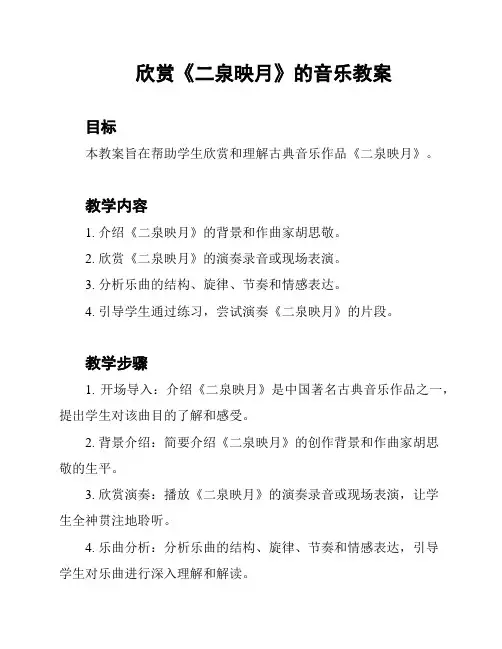 欣赏《二泉映月》的音乐教案

目标
本教案旨在帮助学生欣赏和理解古典音乐作品《二泉映月》。

教学内容
1. 介绍《二泉映月》的背景和作曲家胡思敬。
2. 欣赏《二泉映月》的演奏录音或现场表演。
3. 分析乐曲的结构、旋律、节奏和情感表达。
4. 引导学生通过练习，尝试演奏《二泉映月》的片段。

教学步骤
1. 开场导入：介绍《二泉映月》是中国著名古典音乐作品之一，提出学生对该曲目的了解和感受。

2. 背景介绍：简要介绍《二泉映月》的创作背景和作曲家胡思敬的生平。

3. 欣赏演奏：播放《二泉映月》的演奏录音或现场表演，让学生全神贯注地聆听。

4. 乐曲分析：分析乐曲的结构、旋律、节奏和情感表达，引导学生对乐曲进行深入理解和解读。